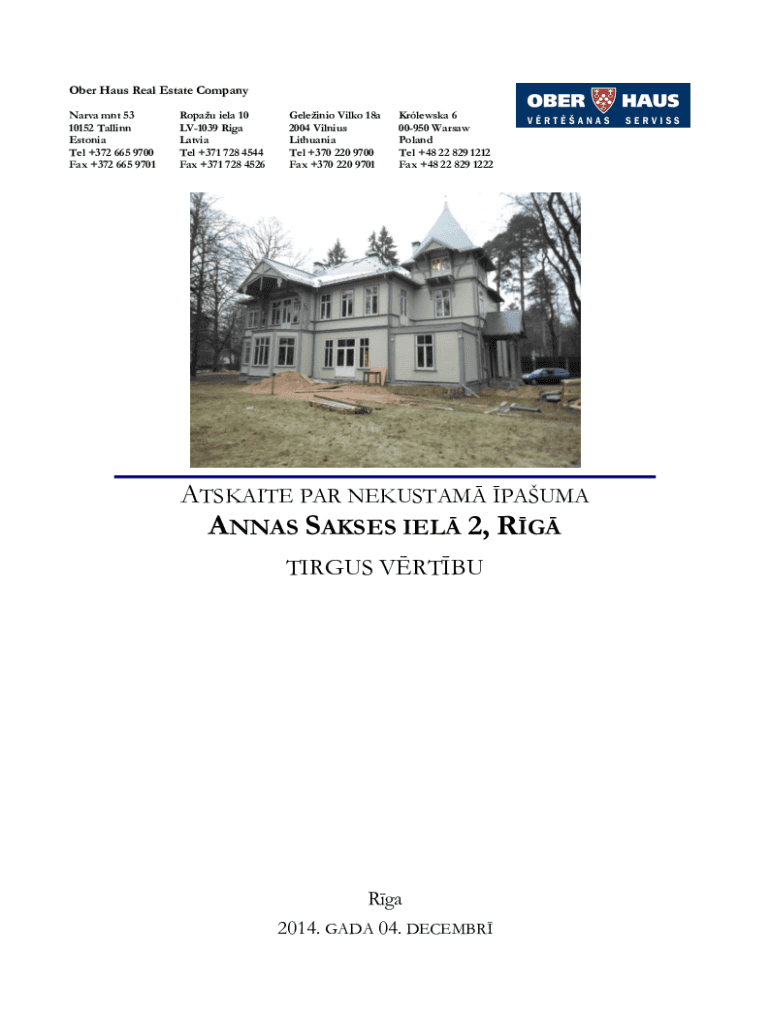 Ober Haus Real Estate Company

Narva mnt 53
10152 Tallinn
Estonia
Tel +372 665 9700
Fax +372 665 9701

Ropažu iela 10
LV-1039 Riga
Latvia
Tel +371 728 4544
Fax +371 728 4526

Geležinio Vilko 18a
2004 Vilnius
Lithuania
Tel +370 220 9700
Fax +370 220 9701

Królewska 6
00-950 Warsaw
Poland
Tel +48 22 829 1212
Fax +48 22 829 1222

OBER HAUS
VĒRTĒŠANAS SERVISS

ATSKAITE PAR NEKUSTAMĀ ĪPAŠUMA
ANNAS SAKSES IELĀ 2, RĪGĀ
TIRGUS VĒRTĪBU

Rīga
2014. GADA 04. DECEMBRĪ